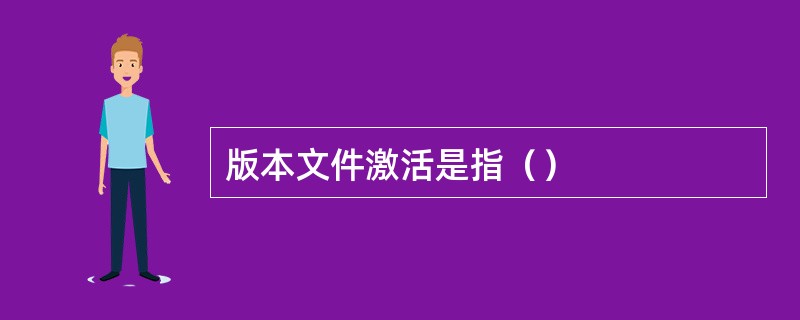 版本文件激活是指（）